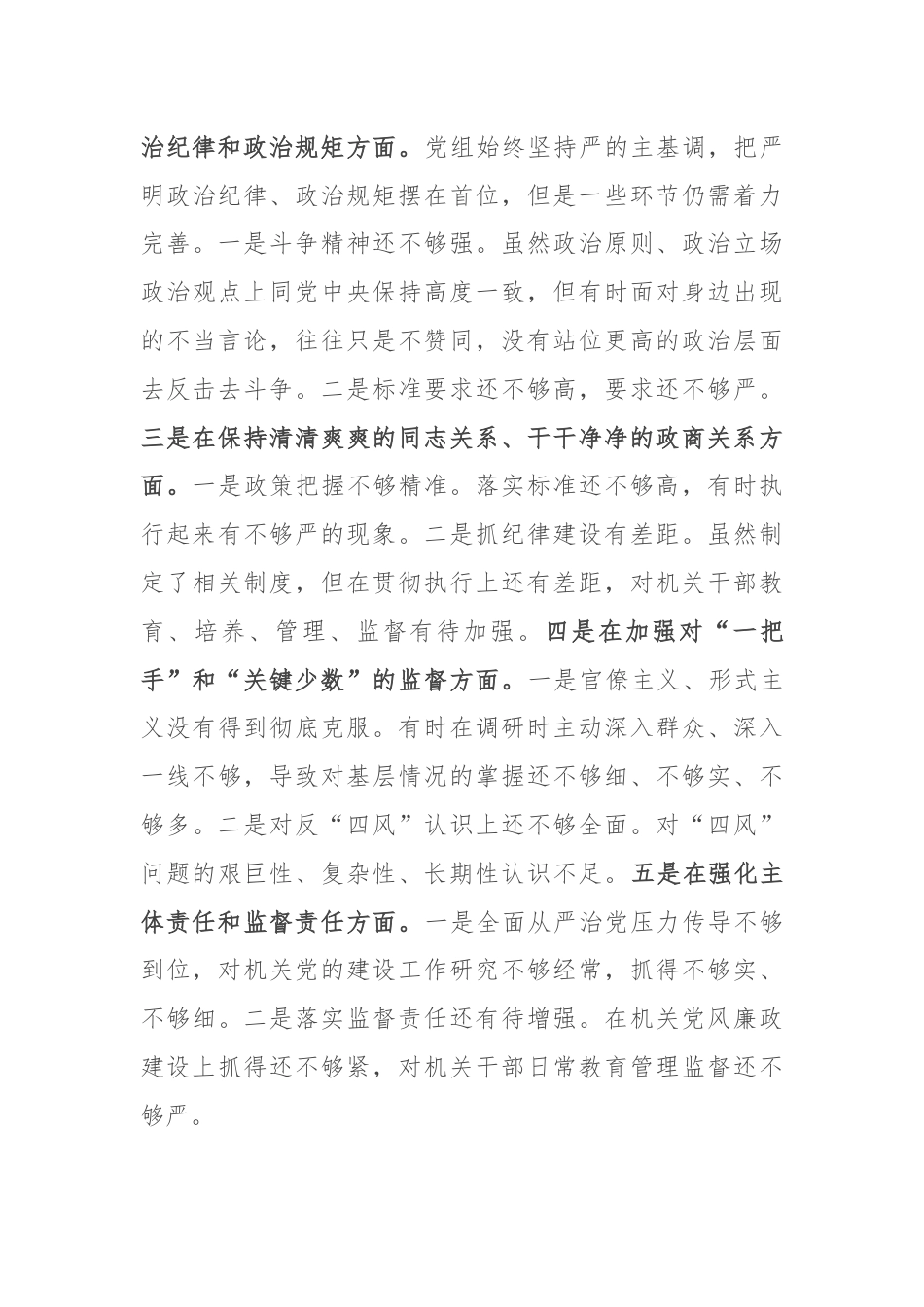 治纪律和政治规矩方面。党组始终坚持严的主基调，把严明政治纪律、政治规矩摆在首位，但是一些环节仍需着力完善。一是斗争精神还不够强。虽然政治原则、政治立场政治观点上同党中央保持高度一致，但有时面对身边出现的不当言论，往往只是不赞同，没有站位更高的政治层面去反击去斗争。二是标准要求还不够高，要求还不够严。三是在保持清清爽爽的同志关系、干干净净的政商关系方面。一是政策把握不够精准。落实标准还不够高，有时执行起来有不够严的现象。二是抓纪律建设有差距。虽然制定了相关制度，但在贯彻执行上还有差距，对机关干部教育、培养、管理、监督有待加强。四是在加强对“一把手”和“关键少数”的监督方面。一是官僚主义、形式主义没有得到彻底克服。有时在调研时主动深入群众、深入一线不够，导致对基层情况的掌握还不够细、不够实、不够多。二是对反“四风”认识上还不够全面。对“四风”问题的艰巨性、复杂性、长期性认识不足。五是在强化主体责任和监督责任方面。一是全面从严治党压力传导不够到位，对机关党的建设工作研究不够经常，抓得不够实、不够细。二是落实监督责任还有待增强。在机关党风廉政建设上抓得还不够紧，对机关干部日常教育管理监督还不够严。